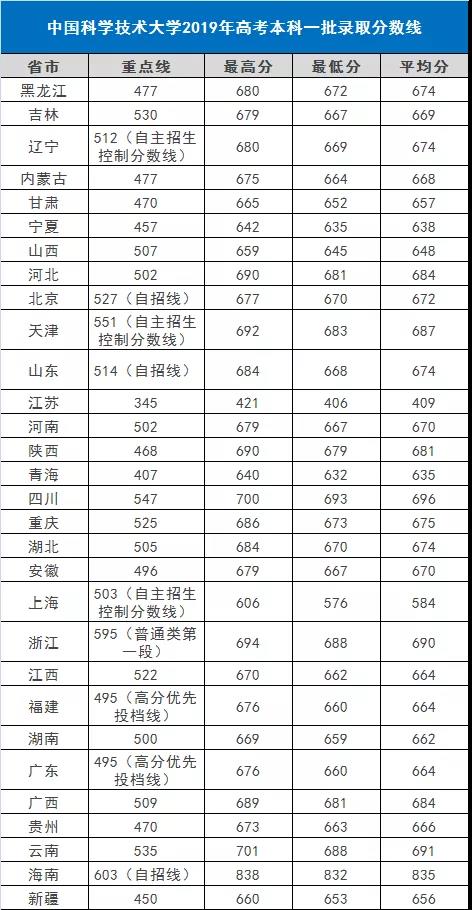 中国科学技术大学2019年高考本科一批录取分数线

| 省市 | 重点线 | 最高分 | 最低分 | 平均分 |
|---|---|---|---|---|
| 黑龙江 | 477 | 680 | 672 | 674 |
| 吉林 | 530 | 679 | 667 | 669 |
| 辽宁 | 512（自主招生控制分数线） | 680 | 669 | 674 |
| 内蒙古 | 477 | 675 | 664 | 668 |
| 甘肃 | 470 | 665 | 652 | 657 |
| 宁夏 | 457 | 642 | 635 | 638 |
| 山西 | 507 | 659 | 645 | 648 |
| 河北 | 502 | 690 | 681 | 684 |
| 北京 | 527（自招线） | 677 | 670 | 672 |
| 天津 | 551（自主招生控制分数线） | 692 | 683 | 687 |
| 山东 | 514（自招线） | 684 | 668 | 674 |
| 江苏 | 345 | 421 | 406 | 409 |
| 河南 | 502 | 679 | 667 | 670 |
| 陕西 | 468 | 690 | 679 | 681 |
| 青海 | 407 | 640 | 632 | 635 |
| 四川 | 547 | 700 | 693 | 696 |
| 重庆 | 525 | 686 | 673 | 675 |
| 湖北 | 505 | 684 | 670 | 674 |
| 安徽 | 496 | 679 | 667 | 670 |
| 上海 | 503（自主招生控制分数线） | 606 | 576 | 584 |
| 浙江 | 595（普通类第一段） | 694 | 688 | 690 |
| 江西 | 522 | 670 | 662 | 664 |
| 福建 | 495（高分优先投档线） | 676 | 660 | 664 |
| 湖南 | 500 | 669 | 659 | 662 |
| 广东 | 495（高分优先投档线） | 676 | 660 | 664 |
| 广西 | 509 | 689 | 681 | 684 |
| 贵州 | 470 | 673 | 663 | 666 |
| 云南 | 535 | 701 | 688 | 691 |
| 海南 | 603（自招线） | 838 | 832 | 835 |
| 新疆 | 450 | 660 | 653 | 656 |